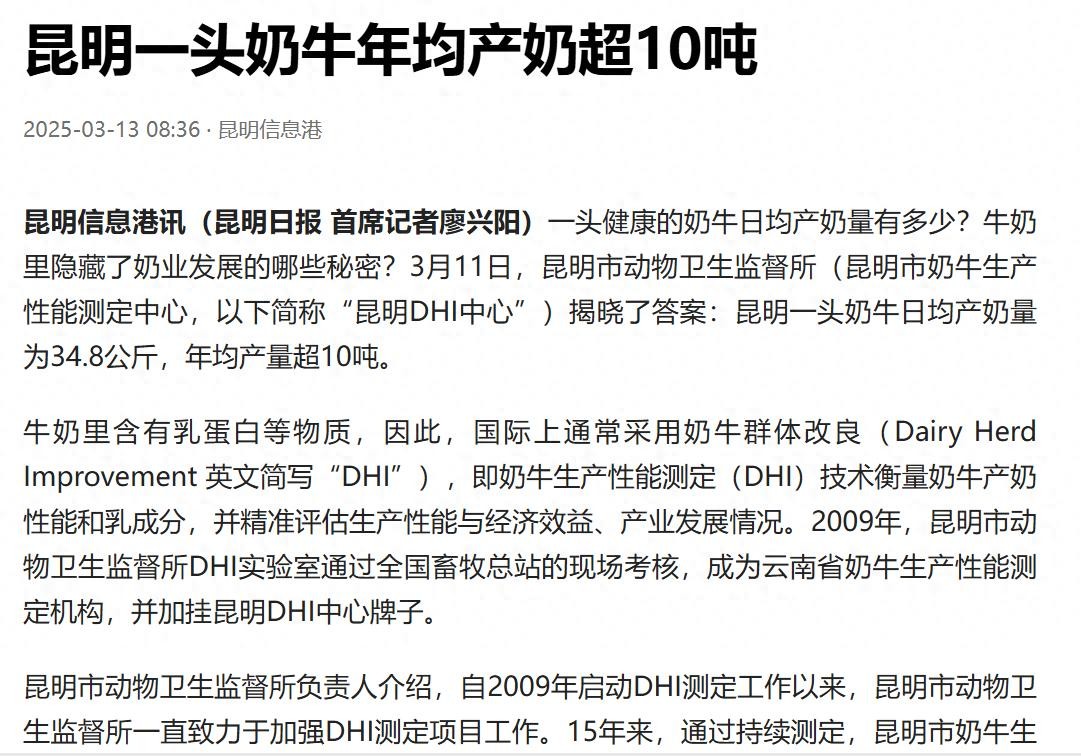 昆明一头奶牛年均产奶超10吨

2025-03-13 08:36 · 昆明信息港

昆明信息港讯（昆明日报 首席记者廖兴阳）一头健康的奶牛日均产奶量有多少？牛奶里隐藏了奶业发展的哪些秘密？3月11日，昆明市动物卫生监督所（昆明市奶牛生产性能测定中心，以下简称“昆明DHI中心”）揭晓了答案：昆明一头奶牛日均产奶量为34.8公斤，年均产量超10吨。

牛奶里含有乳蛋白等物质，因此，国际上通常采用奶牛群体改良（Dairy Herd Improvement 英文简写“DHI”），即奶牛生产性能测定（DHI）技术衡量奶牛产奶性能和乳成分，并精准评估生产性能与经济效益、产业发展情况。2009年，昆明市动物卫生监督所DHI实验室通过全国畜牧总站的现场考核，成为云南省奶牛生产性能测定机构，并加挂昆明DHI中心牌子。

昆明市动物卫生监督所负责人介绍，自2009年启动DHI测定工作以来，昆明市动物卫生监督所一直致力于加强DHI测定项目工作。15年来，通过持续测定，昆明市奶牛生